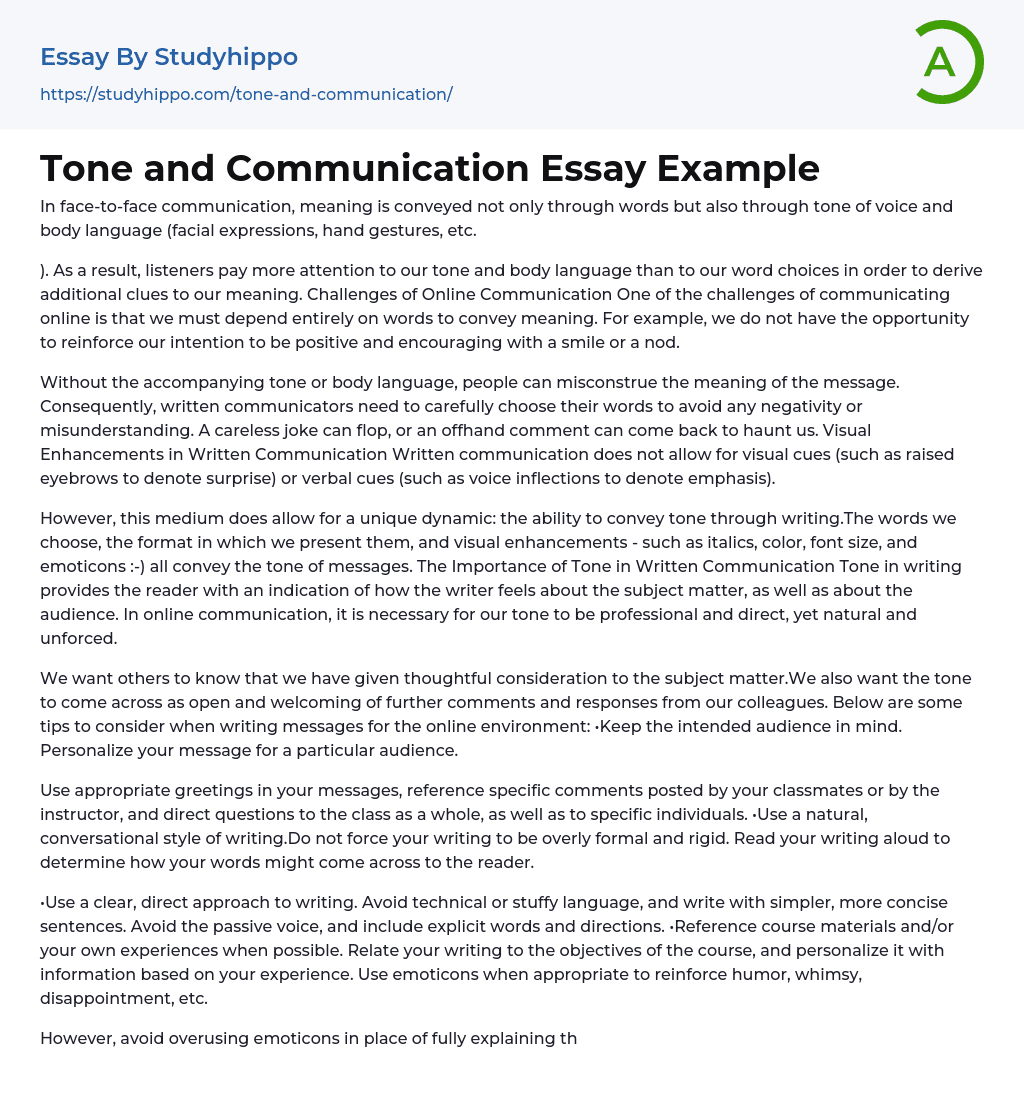 Essay By Studyhippo

https://studyhippo.com/tone-and-communication/

A

Tone and Communication Essay Example

In face-to-face communication, meaning is conveyed not only through words but also through tone of voice and body language (facial expressions, hand gestures, etc.

). As a result, listeners pay more attention to our tone and body language than to our word choices in order to derive additional clues to our meaning. Challenges of Online Communication One of the challenges of communicating online is that we must depend entirely on words to convey meaning. For example, we do not have the opportunity to reinforce our intention to be positive and encouraging with a smile or a nod.

Without the accompanying tone or body language, people can misconstrue the meaning of the message. Consequently, written communicators need to carefully choose their words to avoid any negativity or misunderstanding. A careless joke can flop, or an offhand comment can come back to haunt us. Visual Enhancements in Written Communication Written communication does not allow for visual cues (such as raised eyebrows to denote surprise) or verbal cues (such as voice inflections to denote emphasis).

However, this medium does allow for a unique dynamic: the ability to convey tone through writing.The words we choose, the format in which we present them, and visual enhancements - such as italics, color, font size, and emoticons :-) all convey the tone of messages. The Importance of Tone in Written Communication Tone in writing provides the reader with an indication of how the writer feels about the subject matter, as well as about the audience. In online communication, it is necessary for our tone to be professional and direct, yet natural and unforced.

We want others to know that we have given thoughtful consideration to the subject matter.We also want the tone to come across as open and welcoming of further comments and responses from our colleagues. Below are some tips to consider when writing messages for the online environment: •Keep the intended audience in mind. Personalize your message for a particular audience.

Use appropriate greetings in your messages, reference specific comments posted by your classmates or by the instructor, and direct questions to the class as a whole, as well as to specific individuals. •Use a natural, conversational style of writing.Do not force your writing to be overly formal and rigid. Read your writing aloud to determine how your words might come across to the reader.

•Use a clear, direct approach to writing. Avoid technical or stuffy language, and write with simpler, more concise sentences. Avoid the passive voice, and include explicit words and directions. •Reference course materials and/or your own experiences when possible. Relate your writing to the objectives of the course, and personalize it with information based on your experience. Use emoticons when appropriate to reinforce humor, whimsy, disappointment, etc.

However, avoid overusing emoticons in place of fully explaining th